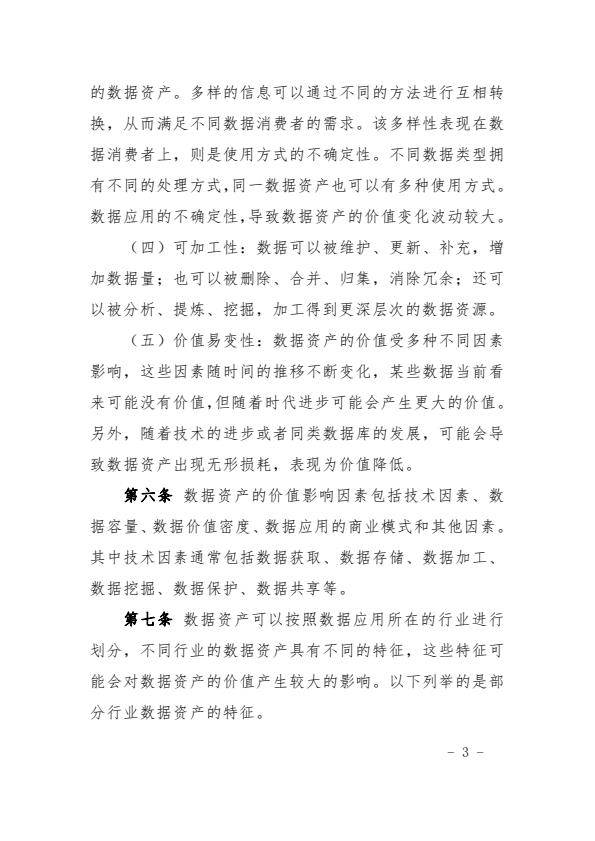 的数据资产。多样的信息可以通过不同的方法进行互相转换，从而满足不同数据消费者的需求。该多样性表现在数据消费者上，则是使用方式的不确定性。不同数据类型拥有不同的处理方式，同一数据资产也可以有多种使用方式。数据应用的不确定性，导致数据资产的价值变化波动较大。

（四）可加工性：数据可以被维护、更新、补充，增加数据量；也可以被删除、合并、归集，消除冗余；还可以被分析、提炼、挖掘，加工得到更深层次的数据资源。

（五）价值易变性：数据资产的价值受多种不同因素影响，这些因素随时间的推移不断变化，某些数据当前看来可能没有价值，但随着时代进步可能会产生更大的价值。另外，随着技术的进步或者同类数据库的发展，可能会导致数据资产出现无形损耗，表现为价值降低。

第六条 数据资产的价值影响因素包括技术因素、数据容量、数据价值密度、数据应用的商业模式和其他因素。其中技术因素通常包括数据获取、数据存储、数据加工、数据挖掘、数据保护、数据共享等。

第七条 数据资产可以按照数据应用所在的行业进行划分，不同行业的数据资产具有不同的特征，这些特征可能会对数据资产的价值产生较大的影响。以下列举的是部分行业数据资产的特征。

- 3 -